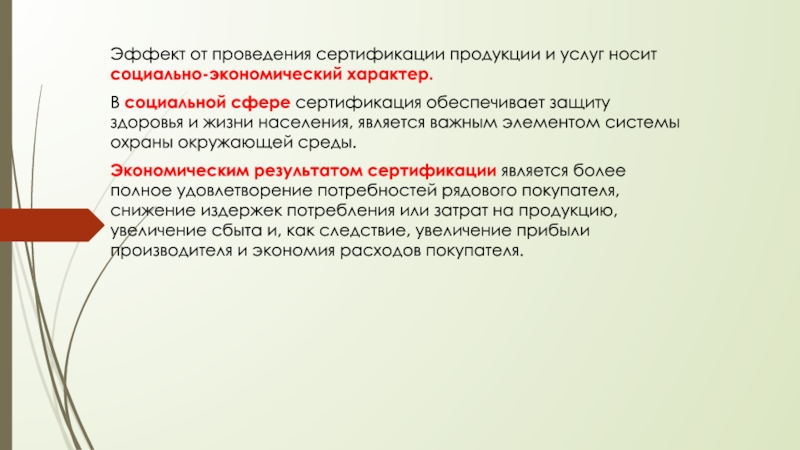 Эффект от проведения сертификации продукции и услуг носит социально-экономический характер.

В социальной сфере сертификация обеспечивает защиту здоровья и жизни населения, является важным элементом системы охраны окружающей среды.

Экономическим результатом сертификации является более полное удовлетворение потребностей рядового покупателя, снижение издержек потребления или затрат на продукцию, увеличение сбыта и, как следствие, увеличение прибыли производителя и экономия расходов покупателя.